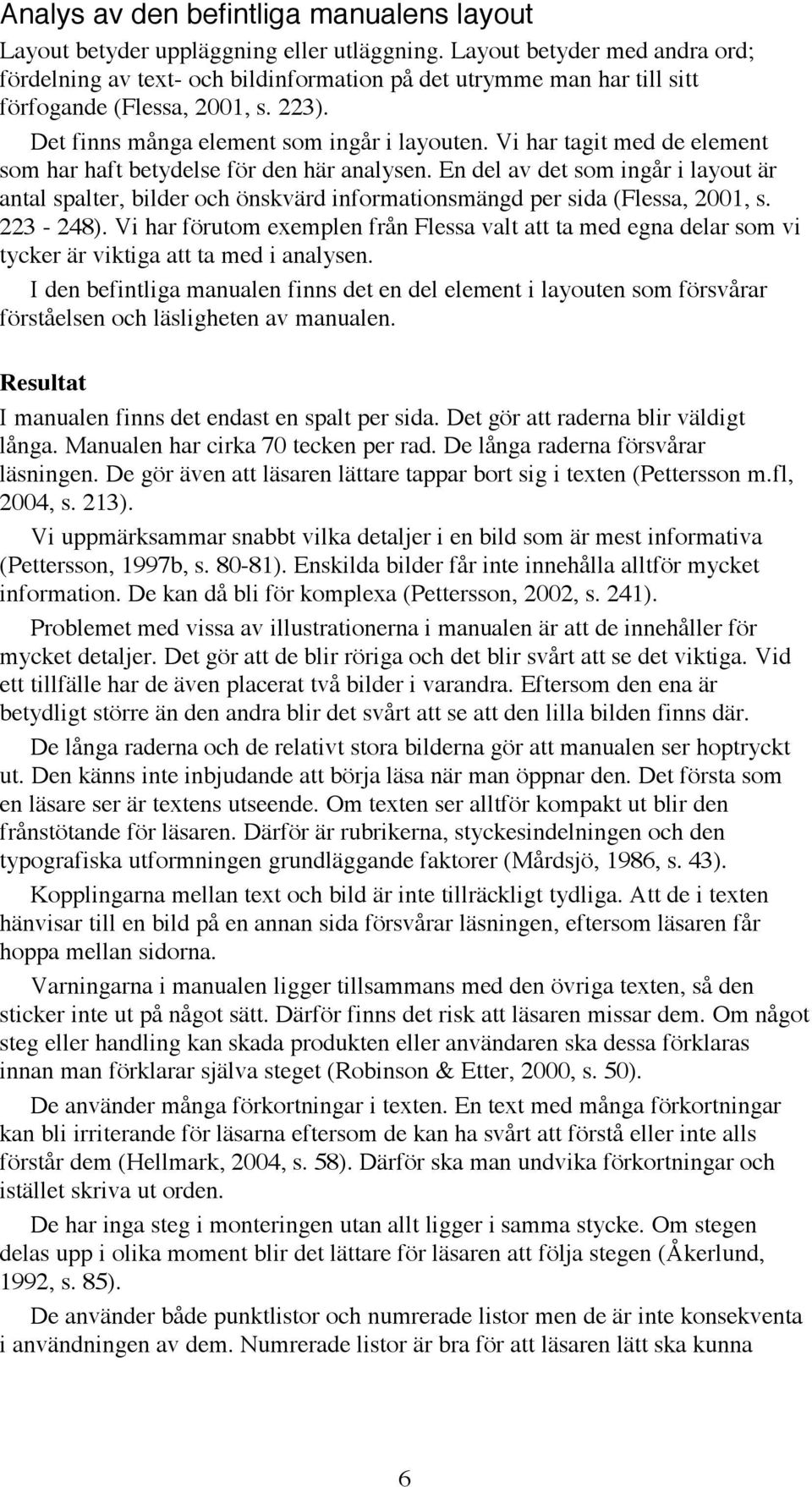 Analys av den befintliga manualens layout

Layout betyder uppläggning eller utläggning. Layout betyder med andra ord; fördelning av text- och bildinformation på det utrymme man har till sitt förfogande (Flessa, 2001, s. 223).

Det finns många element som ingår i layouten. Vi har tagit med de element som har haft betydelse för den här analysen. En del av det som ingår i layout är antal spalter, bilder och önskvärd informationsmängd per sida (Flessa, 2001, s. 223 - 248). Vi har förutom exemplen från Flessa valt att ta med egna delar som vi tycker är viktiga att ta med i analysen.

I den befintliga manualen finns det en del element i layouten som försvårar förståelsen och läsligheten av manualen.

Resultat

I manualen finns det endast en spalt per sida. Det gör att raderna blir väldigt långa. Manualen har cirka 70 tecken per rad. De långa raderna försvårar läsningen. De gör även att läsaren lättare tappar bort sig i texten (Pettersson m.fl, 2004, s. 213).

Vi uppmärksammar snabbt vilka detaljer i en bild som är mest informativa (Pettersson, 1997b, s. 80-81). Enskilda bilder får inte innehålla alltför mycket information. De kan då bli för komplexa (Pettersson, 2002, s. 241).

Problemet med vissa av illustrationerna i manualen är att de innehåller för mycket detaljer. Det gör att de blir röriga och det blir svårt att se det viktiga. Vid ett tillfälle har de även placerat två bilder i varandra. Eftersom den ena är betydligt större än den andra blir det svårt att se att den lilla bilden finns där.

De långa raderna och de relativt stora bilderna gör att manualen ser hoptryckt ut. Den känns inte inbjudande att börja läsa när man öppnar den. Det första som en läsare ser är textens utseende. Om texten ser alltför kompakt ut blir den frånstötande för läsaren. Därför är rubrikerna, styckesindelningen och den typografiska utformningen grundläggande faktorer (Mårdsjö, 1986, s. 43).

Kopplingarna mellan text och bild är inte tillräckligt tydliga. Att de i texten hänvisar till en bild på en annan sida försvårar läsningen, eftersom läsaren får hoppa mellan sidorna.

Varningarna i manualen ligger tillsammans med den övriga texten, så den sticker inte ut på något sätt. Därför finns det risk att läsaren missar dem. Om något steg eller handling kan skada produkten eller användaren ska dessa förklaras innan man förklarar själva steget (Robinson & Etter, 2000, s. 50).

De använder många förkortningar i texten. En text med många förkortningar kan bli irriterande för läsarna eftersom de kan ha svårt att förstå eller inte alls förstår dem (Hellmark, 2004, s. 58). Därför ska man undvika förkortningar och istället skriva ut orden.

De har inga steg i monteringen utan allt ligger i samma stycke. Om stegen delas upp i olika moment blir det lättare för läsaren att följa stegen (Åkerlund, 1992, s. 85).

De använder både punktlistor och numrerade listor men de är inte konsekventa i användningen av dem. Numrerade listor är bra för att läsaren lätt ska kunna

6